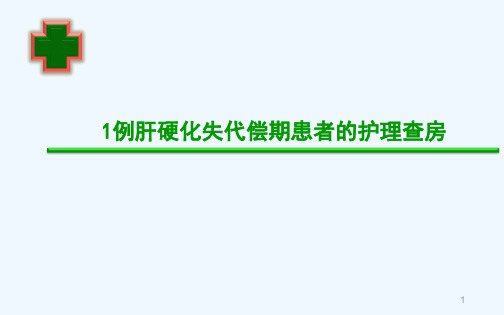 1例肝硬化失代偿期患者的护理查房

1